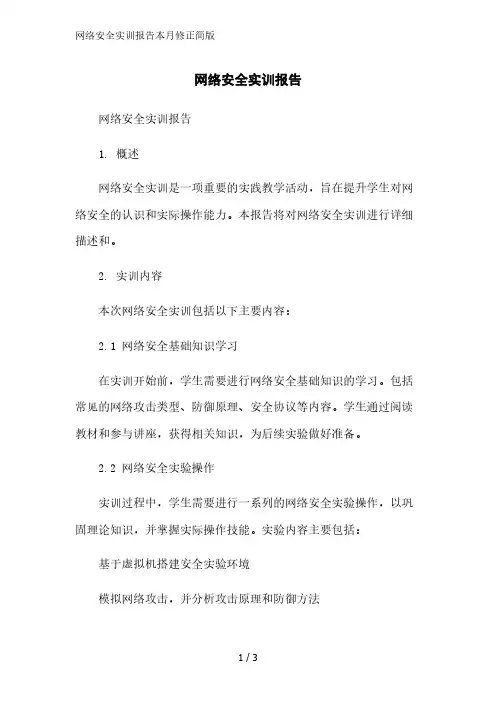 网络安全实训报告本月修正简版

网络安全实训报告

网络安全实训报告

1. 概述

网络安全实训是一项重要的实践教学活动，旨在提升学生对网络安全的认识和实际操作能力。本报告将对网络安全实训进行详细描述和。

2. 实训内容

本次网络安全实训包括以下主要内容：

2.1 网络安全基础知识学习

在实训开始前，学生需要进行网络安全基础知识的学习。包括常见的网络攻击类型、防御原理、安全协议等内容。学生通过阅读教材和参与讲座，获得相关知识，为后续实验做好准备。

2.2 网络安全实验操作

实训过程中，学生需要进行一系列的网络安全实验操作，以巩固理论知识，并掌握实际操作技能。实验内容主要包括：

基于虚拟机搭建安全实验环境

模拟网络攻击，并分析攻击原理和防御方法

1 / 3